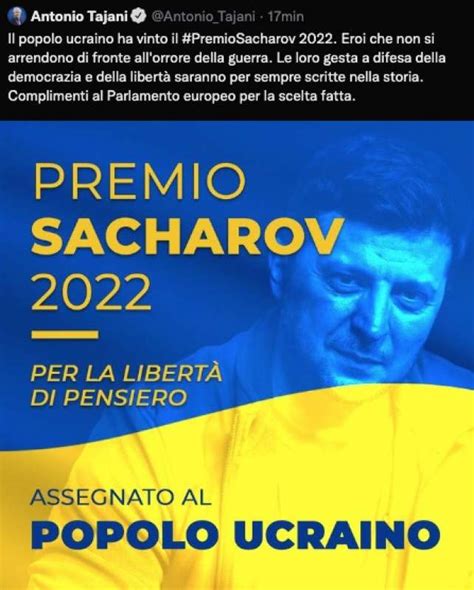 Antonio Tajani @Antonio_Tajani · 17min

Il popolo ucraino ha vinto il #PremioSacharov 2022. Eroi che non si arrendono di fronte all'orrore della guerra. Le loro gesta a difesa della democrazia e della libertà saranno per sempre scritte nella storia. Complimenti al Parlamento europeo per la scelta fatta.

PREMIO
SACHAROV
2022

PER LA LIBERTÀ DI PENSIERO

ASSEGNATO AL
POPOLO UCRAINO